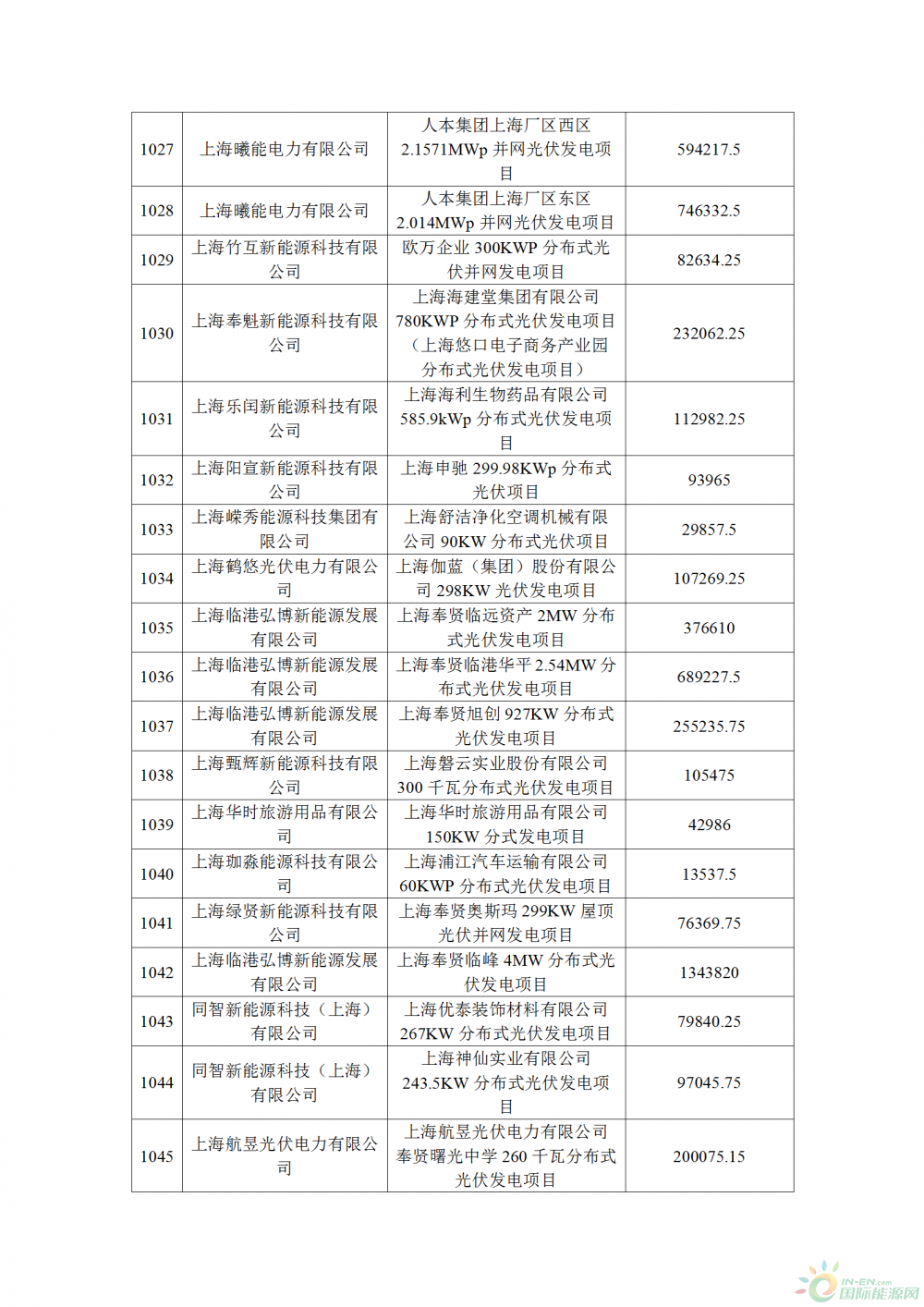 | 1027 | 上海曦能电力有限公司 | 人本集团上海厂区西区 2.1571MWp 并网光伏发电项目 | 594217.5 |
|---|---|---|---|
| 1028 | 上海曦能电力有限公司 | 人本集团上海厂区东区 2.014MWp 并网光伏发电项目 | 746332.5 |
| 1029 | 上海竹互新能源科技有限公司 | 欧万企业 300KWP 分布式光伏并网发电项目 | 82634.25 |
| 1030 | 上海奉魁新能源科技有限公司 | 上海海建堂集团有限公司 780KWP 分布式光伏发电项目（上海悠口电子商务产业园分布式光伏发电项目） | 232062.25 |
| 1031 | 上海乐闰新能源科技有限公司 | 上海海利生物药品有限公司 585.9kWp 分布式光伏发电项目 | 112982.25 |
| 1032 | 上海阳宣新能源科技有限公司 | 上海申驰 299.98KWp 分布式光伏项目 | 93965 |
| 1033 | 上海嵘秀能源科技集团有限公司 | 上海舒洁净化空调机械有限公司 90KW 分布式光伏项目 | 29857.5 |
| 1034 | 上海鹤悠光伏电力有限公司 | 上海伽蓝（集团）股份有限公司 298KW 光伏发电项目 | 107269.25 |
| 1035 | 上海临港弘博新能源发展有限公司 | 上海奉贤临远资产 2MW 分布式光伏发电项目 | 376610 |
| 1036 | 上海临港弘博新能源发展有限公司 | 上海奉贤临港华平 2.54MW 分布式光伏发电项目 | 689227.5 |
| 1037 | 上海临港弘博新能源发展有限公司 | 上海奉贤旭创 927KW 分布式光伏发电项目 | 255235.75 |
| 1038 | 上海甄辉新能源科技有限公司 | 上海磐云实业股份有限公司 300 千瓦分布式光伏发电项目 | 105475 |
| 1039 | 上海华时旅游用品有限公司 | 上海华时旅游用品有限公司 150KW 分式发电项目 | 42986 |
| 1040 | 上海珈淼能源科技有限公司 | 上海浦江汽车运输有限公司 60KWP 分布式光伏发电项目 | 13537.5 |
| 1041 | 上海绿贤新能源科技有限公司 | 上海奉贤奥斯玛 299KW 屋顶光伏并网发电项目 | 76369.75 |
| 1042 | 上海临港弘博新能源发展有限公司 | 上海奉贤临峰 4MW 分布式光伏发电项目 | 1343820 |
| 1043 | 同智新能源科技（上海）有限公司 | 上海优泰装饰材料有限公司 267KW 分布式光伏发电项目 | 79840.25 |
| 1044 | 同智新能源科技（上海）有限公司 | 上海神仙实业有限公司 243.5KW 分布式光伏发电项目 | 97045.75 |
| 1045 | 上海航昱光伏电力有限公司 | 上海航昱光伏电力有限公司奉贤曙光中学 260 千瓦分布式光伏发电项目 | 200075.15 |

IN-EN.com 国际能源网